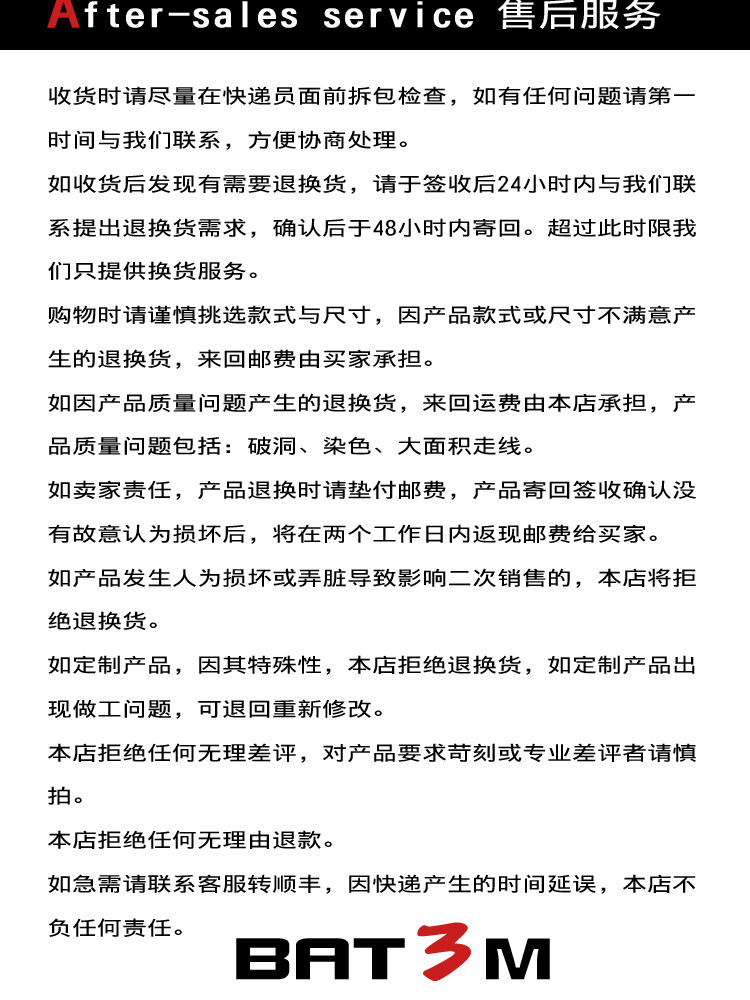 After-sales service 售后服务

收货时请尽量在快递员面前拆包检查，如有任何问题请第一时间与我们联系，方便协商处理。

如收货后发现有需要退换货，请于签收后24小时内与我们联系提出退换货需求，确认后于48小时内寄回。超过此时限我们只提供换货服务。

购物时请谨慎挑选款式与尺寸，因产品款式或尺寸不满意产生的退换货，来回邮费由买家承担。

如因产品质量问题产生的退换货，来回运费由本店承担，产品质量问题包括：破洞、染色、大面积走线。

如卖家责任，产品退换时请垫付邮费，产品寄回签收确认没有故意认为损坏后，将在两个工作日内返现邮费给买家。

如产品发生人为损坏或弄脏导致影响二次销售的，本店将拒绝退换货。

如定制产品，因其特殊性，本店拒绝退换货，如定制产品出现做工问题，可退回重新修改。

本店拒绝任何无理差评，对产品要求苛刻或专业差评者请慎拍。

本店拒绝任何无理由退款。

如急需请联系客服转顺丰，因快递产生的时间延误，本店不负任何责任。

BAT3M